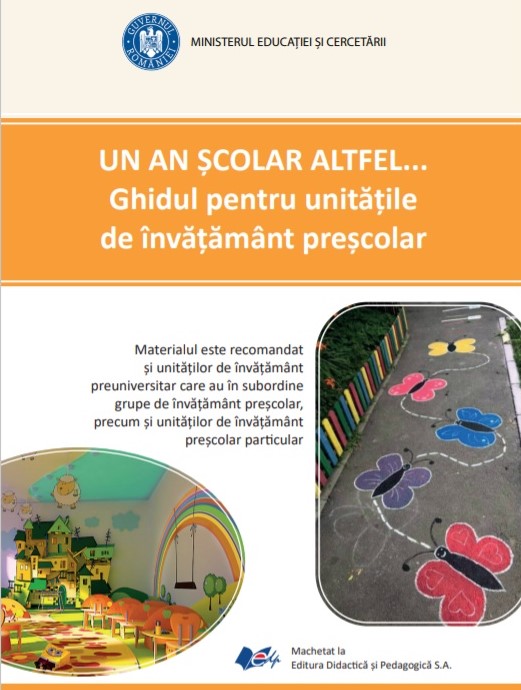 GUVERNUL ROMÂNIEI

MINISTERUL EDUCAȚIEI ȘI CERCETĂRII

UN AN ȘCOLAR ALTFEL...
Ghidul pentru unitățile de învățământ preșcolar

Materialul este recomandat și unităților de învățământ preuniversitar care au în subordine grupe de învățământ preșcolar, precum și unităților de învățământ preșcolar particular

Machetat la
Editura Didactică și Pedagogică S.A.